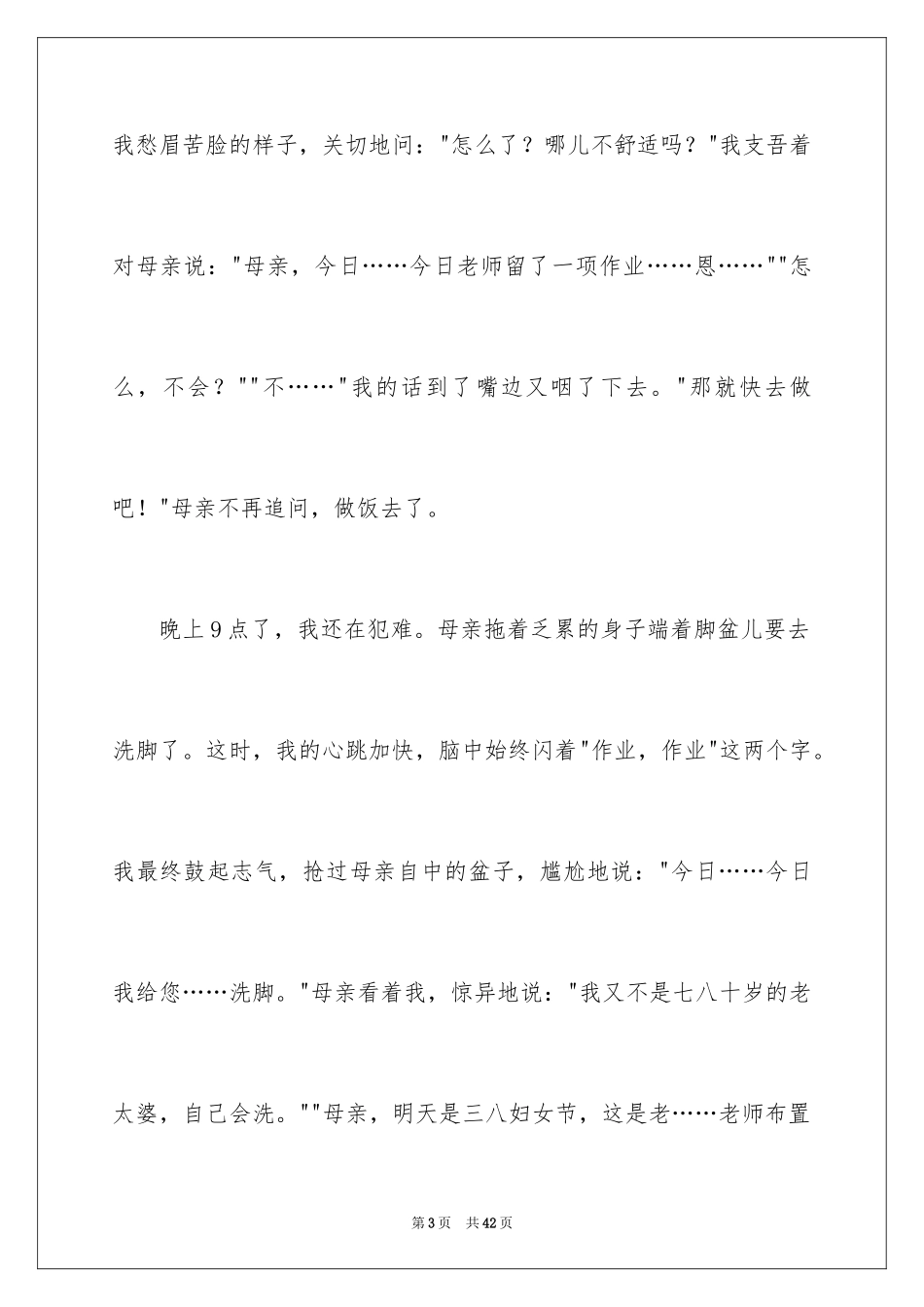 我愁眉苦脸的样子，关切地问："怎么了？哪儿不舒适吗？"我支吾着对母亲说："母亲，今日……今日老师留了一项作业……恩……""怎么，不会？""不……"我的话到了嘴边又咽了下去。"那就快去做吧！"母亲不再追问，做饭去了。

晚上9点了，我还在犯难。母亲拖着乏累的身子端着脚盆儿要去洗脚了。这时，我的心跳加快，脑中始终闪着"作业，作业"这两个字。我最终鼓起志气，抢过母亲自中的盆子，尴尬地说："今日……今日我给您……洗脚。"母亲看着我，惊异地说："我又不是七八十岁的老太婆，自己会洗。""母亲，明天是三八妇女节，这是老……老师布置

第3页 共42页